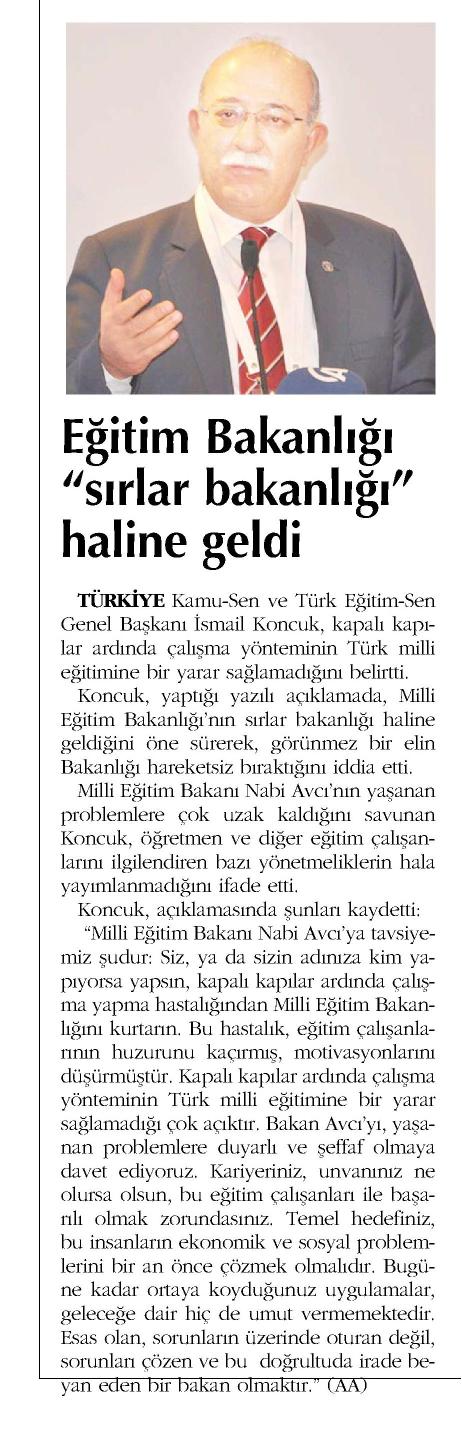 Eğitim Bakanlığı "sırlar bakanlığı" haline geldi

TÜRKİYE Kamu-Sen ve Türk Eğitim-Sen Genel Başkanı İsmail Koncuk, kapalı kapılar ardında çalışma yönteminin Türk milli eğitimine bir yarar sağlamadığını belirtti.

Koncuk, yaptığı yazılı açıklamada, Milli Eğitim Bakanlığı'nın sırlar bakanlığı haline geldiğini öne sürerek, görünmez bir elin Bakanlığı hareketsiz bıraktığını iddia etti.

Milli Eğitim Bakanı Nabi Avcı'nın yaşanan problemlere çok uzak kaldığını savunan Koncuk, öğretmen ve diğer eğitim çalışanlarını ilgilendiren bazı yönetmeliklerin hala yayımlanmadığını ifade etti.

Koncuk, açıklamasında şunları kaydetti:

"Milli Eğitim Bakanı Nabi Avcı'ya tavsiyemiz şudur: Siz, ya da sizin adınıza kim yapıyorsa yapsın, kapalı kapılar ardında çalışma yapma hastalığından Milli Eğitim Bakanlığını kurtarın. Bu hastalık, eğitim çalışanlarının huzurunu kaçırmış, motivasyonlarını düşürmüştür. Kapalı kapılar ardında çalışma yönteminin Türk milli eğitimine bir yarar sağlamadığı çok açıktır. Bakan Avcı'yı, yaşanan problemlere duyarlı ve şeffaf olmaya davet ediyoruz. Kariyeriniz, unvanınız ne olursa olsun, bu eğitim çalışanları ile başarılı olmak zorundasınız. Temel hedefiniz, bu insanların ekonomik ve sosyal problemlerini bir an önce çözmek olmalıdır. Bugüne kadar ortaya koyduğunuz uygulamalar, geleceğe dair hiç de umut vermemektedir. Esas olan, sorunların üzerinde oturan değil, sorunları çözen ve bu doğrultuda irade beyan eden bir bakan olmaktır." (AA)